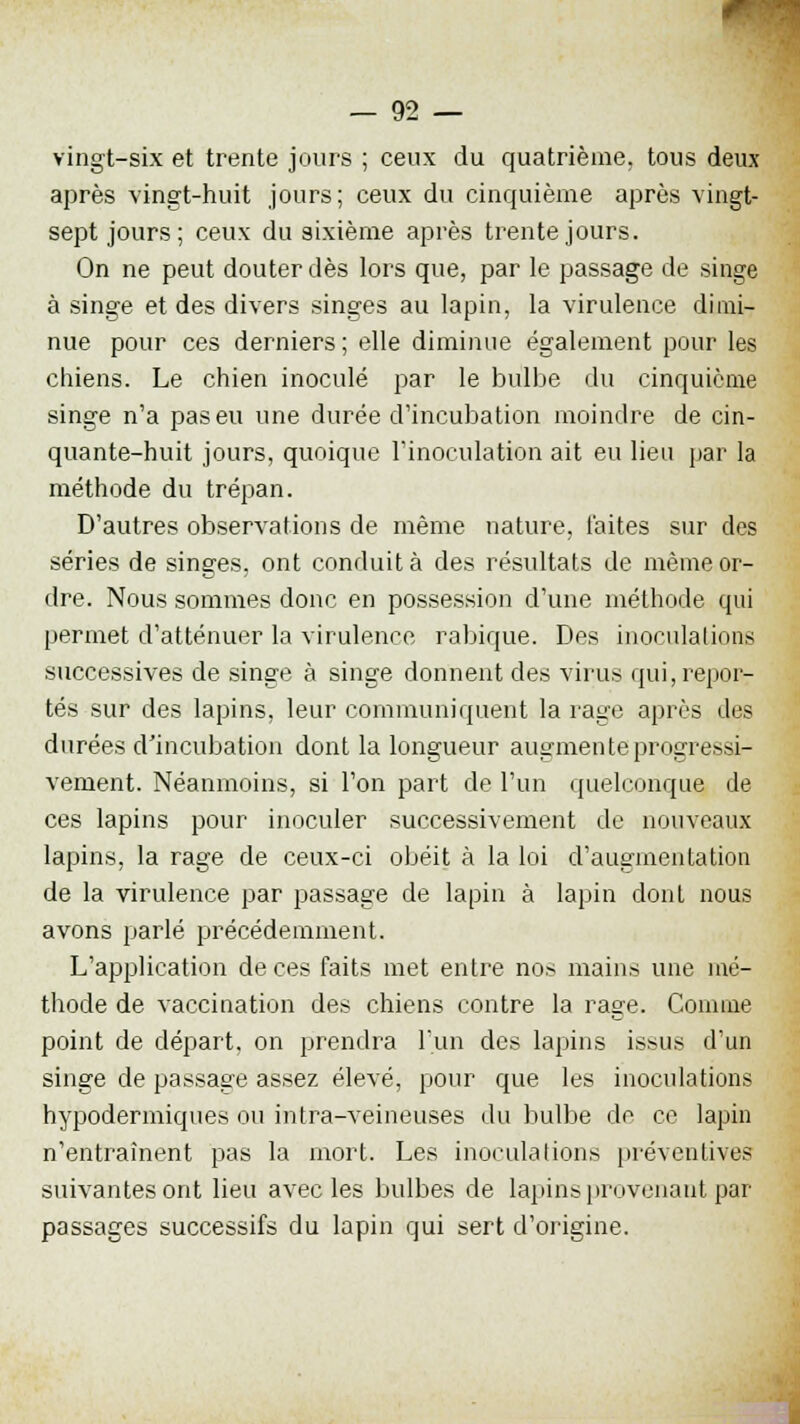 — 92 —

vingt-six et trente jours ; ceux du quatrième, tous deux après vingt-huit jours; ceux du cinquième après vingt-sept jours; ceux du sixième après trente jours.

On ne peut douter dès lors que, par le passage de singe à singe et des divers singes au lapin, la virulence diminue pour ces derniers; elle diminue également pour les chiens. Le chien inoculé par le bulbe du cinquième singe n'a pas eu une durée d'incubation moindre de cinquante-huit jours, quoique l'inoculation ait eu lieu par la méthode du trépan.

D'autres observations de même nature, faites sur des séries de singes, ont conduit à des résultats de même ordre. Nous sommes donc en possession d'une méthode qui permet d'atténuer la virulence rabique. Des inoculations successives de singe à singe donnent des virus qui, reportés sur des lapins, leur communiquent la rage après des durées d'incubation dont la longueur augmente progressivement. Néanmoins, si l'on part de l'un quelconque de ces lapins pour inoculer successivement de nouveaux lapins, la rage de ceux-ci obéit à la loi d'augmentation de la virulence par passage de lapin à lapin dont nous avons parlé précédemment.

L'application de ces faits met entre nos mains une méthode de vaccination des chiens contre la rage. Comme point de départ, on prendra l'un des lapins issus d'un singe de passage assez élevé, pour que les inoculations hypodermiques ou intra-veineuses du bulbe de ce lapin n'entraînent pas la mort. Les inoculations préventives suivantes ont lieu avec les bulbes de lapins provenant par passages successifs du lapin qui sert d'origine.